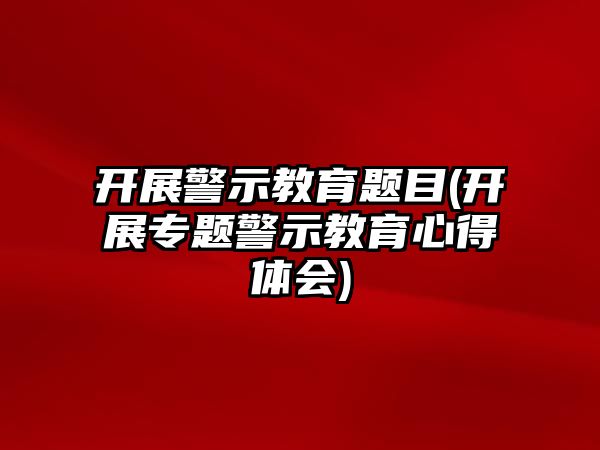 开展警示教育题目(开展专题警示教育心得体会)